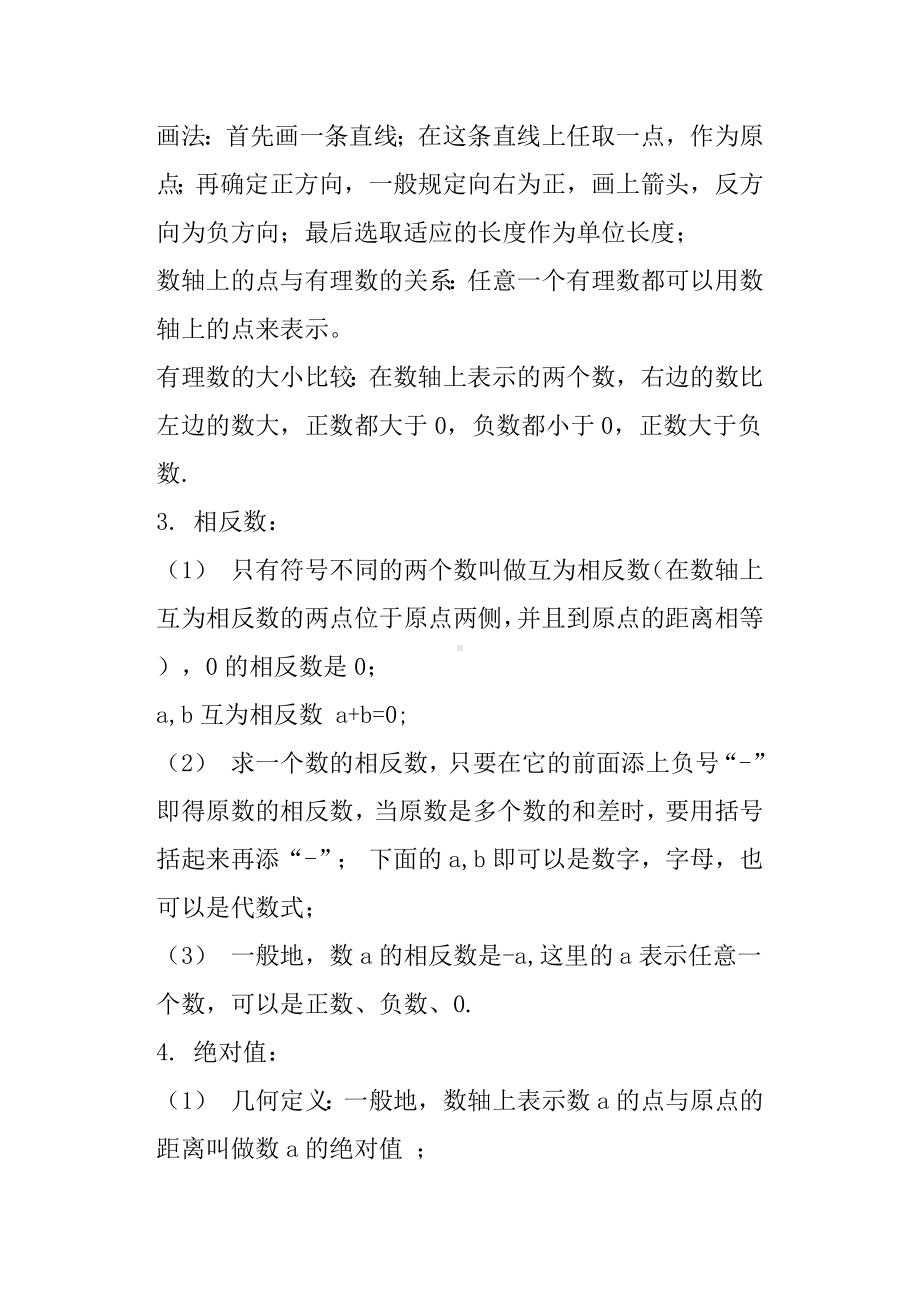 画法：首先画一条直线；在这条直线上任取一点，作为原点；再确定正方向，一般规定向右为正，画上箭头，反方向为负方向；最后选取适应的长度作为单位长度；
数轴上的点与有理数的关系：任意一个有理数都可以用数轴上的点来表示。
有理数的大小比较：在数轴上表示的两个数，右边的数比左边的数大，正数都大于 0，负数都小于 0，正数大于负数.

3. 相反数：

（1） 只有符号不同的两个数叫做互为相反数（在数轴上互为相反数的两点位于原点两侧，并且到原点的距离相等），0 的相反数是 0；
a,b 互为相反数 a+b=0;

（2） 求一个数的相反数，只要在它的前面添上负号“-”即得原数的相反数，当原数是多个数的和差时，要用括号括起来再添“-”； 下面的 a,b 即可以是数字，字母，也可以是代数式；

（3） 一般地，数 a 的相反数是-a,这里的 a 表示任意一个数，可以是正数、负数、0.

4. 绝对值：

（1） 几何定义：一般地，数轴上表示数 a 的点与原点的距离叫做数 a 的绝对值 ；